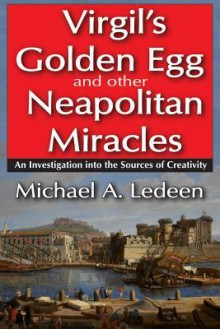 Virgil's Golden Egg and other Neapolitan Miracles

An Investigation into the Sources of Creativity

Michael A. Ledeen